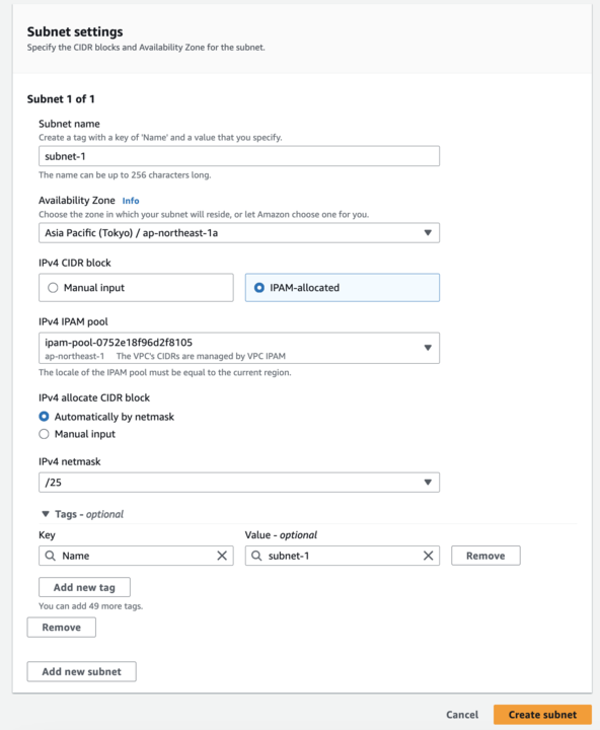 Subnet settings
Specify the CIDR blocks and Availability Zone for the subnet.

Subnet 1 of 1

Subnet name
Create a tag with a key of 'Name' and a value that you specify.
subnet-1
The name can be up to 256 characters long.

Availability Zone Info
Choose the zone in which your subnet will reside, or let Amazon choose one for you.
Asia Pacific (Tokyo) / ap-northeast-1a

IPv4 CIDR block
Manual input
IPAM-allocated

IPv4 IPAM pool
ipam-pool-0752e18f96d2f8105
ap-northeast-1 The VPC's CIDRs are managed by VPC IPAM
The locale of the IPAM pool must be equal to the current region.

IPv4 allocate CIDR block
Automatically by netmask
Manual input

IPv4 netmask
/25

Tags - optional
Key
Name
Value - optional
subnet-1
Remove
Add new tag
You can add 49 more tags.
Remove

Add new subnet

Cancel
Create subnet